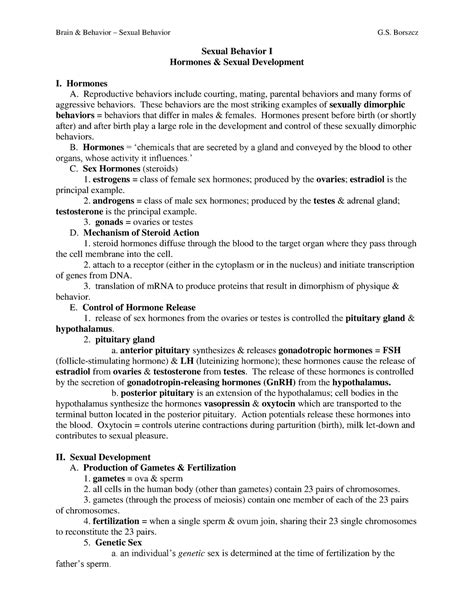 Brain & Behavior – Sexual Behavior G.S. Borszcz

Sexual Behavior I
Hormones & Sexual Development

I. Hormones

A. Reproductive behaviors include courting, mating, parental behaviors and many forms of aggressive behaviors. These behaviors are the most striking examples of sexually dimorphic behaviors = behaviors that differ in males & females. Hormones present before birth (or shortly after) and after birth play a large role in the development and control of these sexually dimorphic behaviors.

B. Hormones = 'chemicals that are secreted by a gland and conveyed by the blood to other organs, whose activity it influences.'

C. Sex Hormones (steroids)

1. estrogens = class of female sex hormones; produced by the ovaries; estradiol is the principal example.

2. androgens = class of male sex hormones; produced by the testes & adrenal gland; testosterone is the principal example.

3. gonads = ovaries or testes

D. Mechanism of Steroid Action

1. steroid hormones diffuse through the blood to the target organ where they pass through the cell membrane into the cell.

2. attach to a receptor (either in the cytoplasm or in the nucleus) and initiate transcription of genes from DNA.

3. translation of mRNA to produce proteins that result in dimorphism of physique & behavior.

E. Control of Hormone Release

1. release of sex hormones from the ovaries or testes is controlled the pituitary gland & hypothalamus.

2. pituitary gland

a. anterior pituitary synthesizes & releases gonadotropic hormones = FSH (follicle-stimulating hormone) & LH (luteinizing hormone); these hormones cause the release of estradiol from ovaries & testosterone from testes. The release of these hormones is controlled by the secretion of gonadotropin-releasing hormones (GnRH) from the hypothalamus.

b. posterior pituitary is an extension of the hypothalamus; cell bodies in the hypothalamus synthesize the hormones vasopressin & oxytocin which are transported to the terminal button located in the posterior pituitary. Action potentials release these hormones into the blood. Oxytocin = controls uterine contractions during parturition (birth), milk let-down and contributes to sexual pleasure.

II. Sexual Development

A. Production of Gametes & Fertilization

1. gametes = ova & sperm

2. all cells in the human body (other than gametes) contain 23 pairs of chromosomes.

3. gametes (through the process of meiosis) contain one member of each of the 23 pairs of chromosomes.

4. fertilization = when a single sperm & ovum join, sharing their 23 single chromosomes to reconstitute the 23 pairs.

5. Genetic Sex

a. an individual's genetic sex is determined at the time of fertilization by the father's sperm.